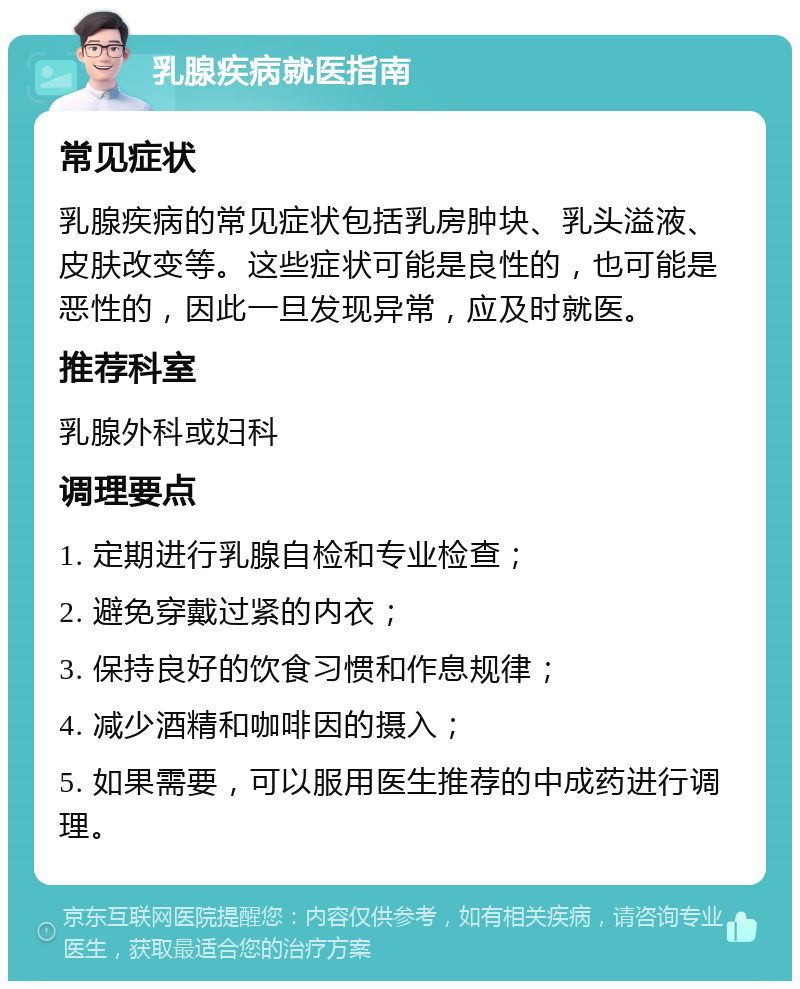 乳腺疾病就医指南

常见症状

乳腺疾病的常见症状包括乳房肿块、乳头溢液、皮肤改变等。这些症状可能是良性的，也可能是恶性的，因此一旦发现异常，应及时就医。

推荐科室

乳腺外科或妇科

调理要点

1. 定期进行乳腺自检和专业检查；

2. 避免穿戴过紧的内衣；

3. 保持良好的饮食习惯和作息规律；

4. 减少酒精和咖啡因的摄入；

5. 如果需要，可以服用医生推荐的中成药进行调理。

京东互联网医院提醒您：内容仅供参考，如有相关疾病，请咨询专业医生，获取最适合您的治疗方案